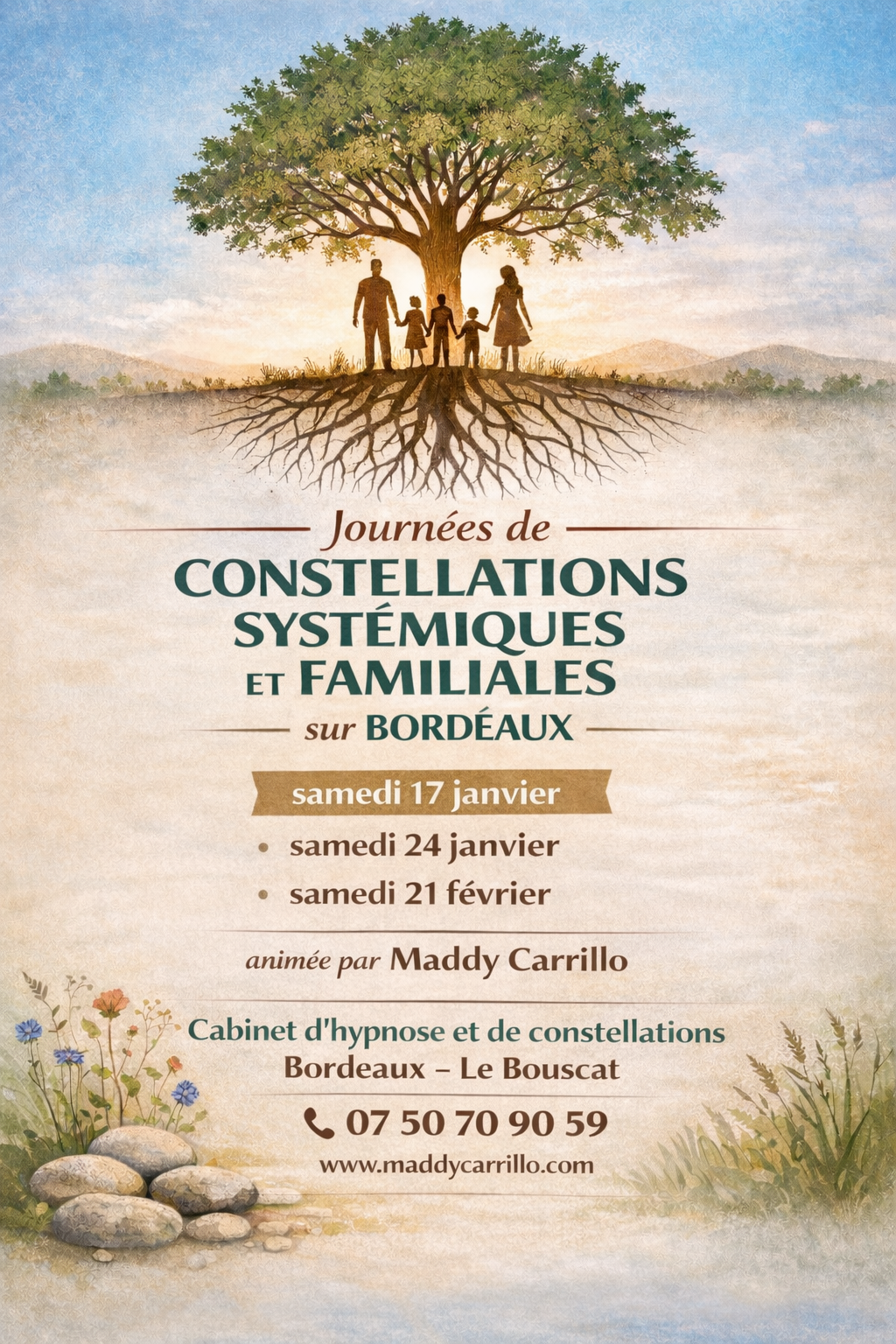 Journées de
CONSTELLATIONS
SYSTÉMIQUES
ET FAMILIALES
sur BORDÉAUX

samedi 17 janvier

• samedi 24 janvier
• samedi 21 février

animée par Maddy Carrillo

Cabinet d'hypnose et de constellations
Bordeaux – Le Bouscat

07 50 70 90 59

www.maddycarrillo.com